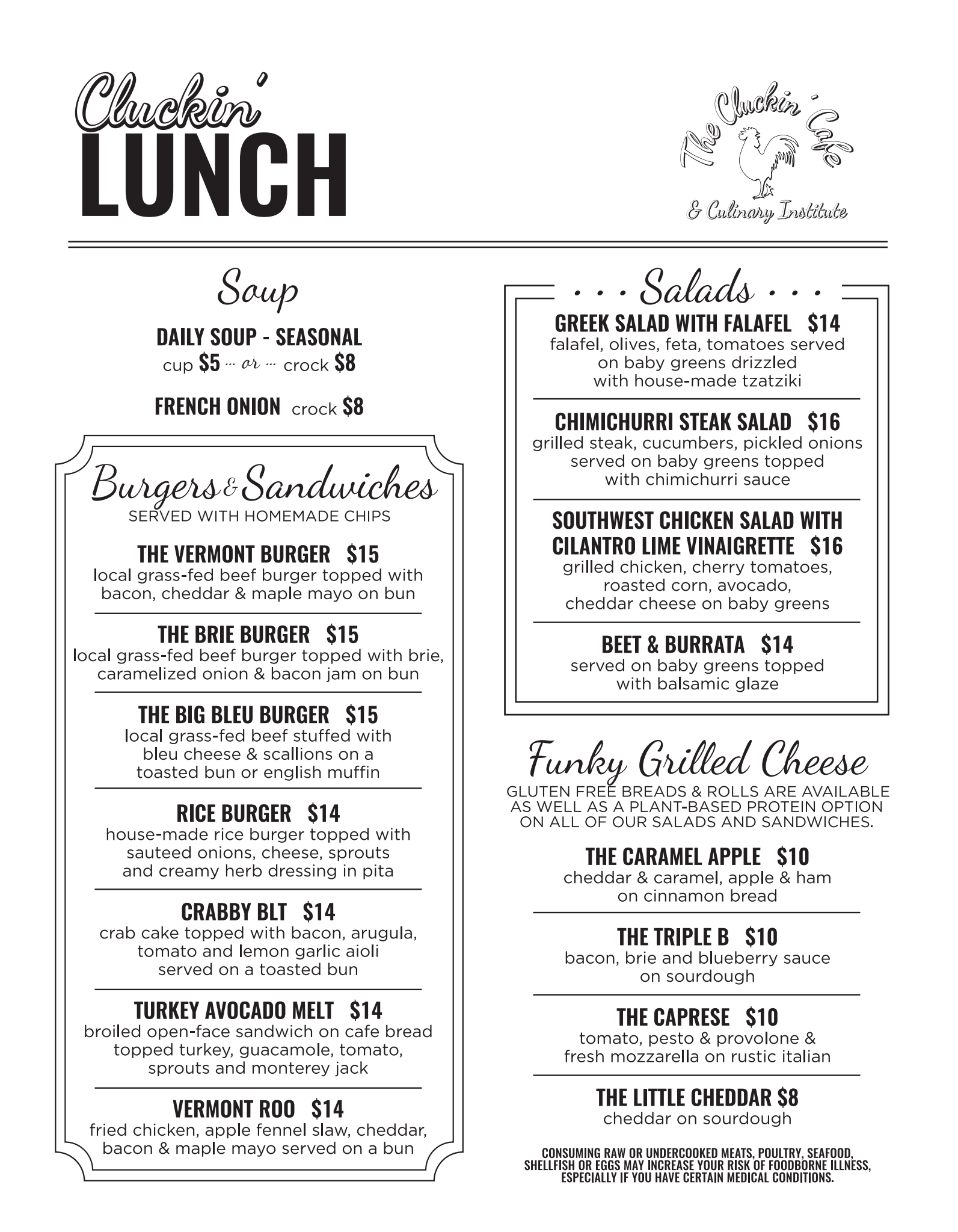 Cluckin'
LUNCH

The Cluckin' Cafe
& Culinary Institute

Soup

DAILY SOUP - SEASONAL
cup $5 ... or ... crock $8

FRENCH ONION crock $8

Burgers & Sandwiches
SERVED WITH HOMEMADE CHIPS

THE VERMONT BURGER $15
local grass-fed beef burger topped with bacon, cheddar & maple mayo on bun

THE BRIE BURGER $15
local grass-fed beef burger topped with brie, caramelized onion & bacon jam on bun

THE BIG BLEU BURGER $15
local grass-fed beef stuffed with bleu cheese & scallions on a toasted bun or english muffin

RICE BURGER $14
house-made rice burger topped with sauteed onions, cheese, sprouts and creamy herb dressing in pita

CRABBY BLT $14
crab cake topped with bacon, arugula, tomato and lemon garlic aioli served on a toasted bun

TURKEY AVOCADO MELT $14
broiled open-face sandwich on cafe bread topped turkey, guacamole, tomato, sprouts and monterey jack

VERMONT ROO $14
fried chicken, apple fennel slaw, cheddar, bacon & maple mayo served on a bun

... Salads ...

GREEK SALAD WITH FALAFEL $14
falafel, olives, feta, tomatoes served on baby greens drizzled with house-made tzatziki

CHIMICHURRI STEAK SALAD $16
grilled steak, cucumbers, pickled onions served on baby greens topped with chimichurri sauce

SOUTHWEST CHICKEN SALAD WITH CILANTRO LIME VINAIGRETTE $16
grilled chicken, cherry tomatoes, roasted corn, avocado, cheddar cheese on baby greens

BEET & BURRATA $14
served on baby greens topped with balsamic glaze

Funky Grilled Cheese
GLUTEN FREE BREADS & ROLLS ARE AVAILABLE AS WELL AS A PLANT-BASED PROTEIN OPTION ON ALL OF OUR SALADS AND SANDWICHES.

THE CARAMEL APPLE $10
cheddar & caramel, apple & ham on cinnamon bread

THE TRIPLE B $10
bacon, brie and blueberry sauce on sourdough

THE CAPRESE $10
tomato, pesto & provolone & fresh mozzarella on rustic italian

THE LITTLE CHEDDAR $8
cheddar on sourdough

CONSUMING RAW OR UNDERCOOKED MEATS, POULTRY, SEAFOOD, SHELLFISH OR EGGS MAY INCREASE YOUR RISK OF FOODBORNE ILLNESS, ESPECIALLY IF YOU HAVE CERTAIN MEDICAL CONDITIONS.